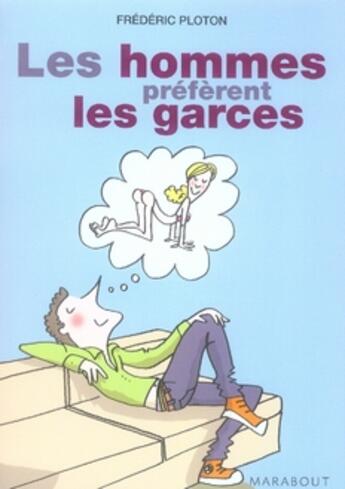 FRÉDÉRIC PLOTON

Les hommes préfèrent les garces

MARABOUT